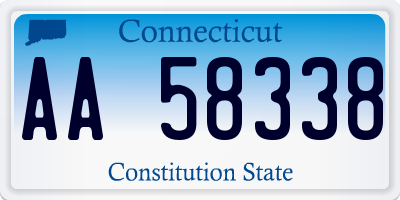 Connecticut

AA 58338

Constitution State